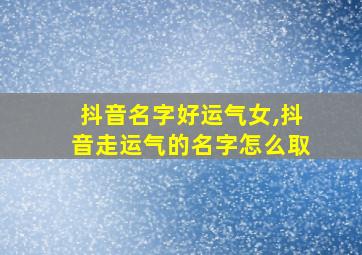 抖音名字好运气女,抖音走运气的名字怎么取